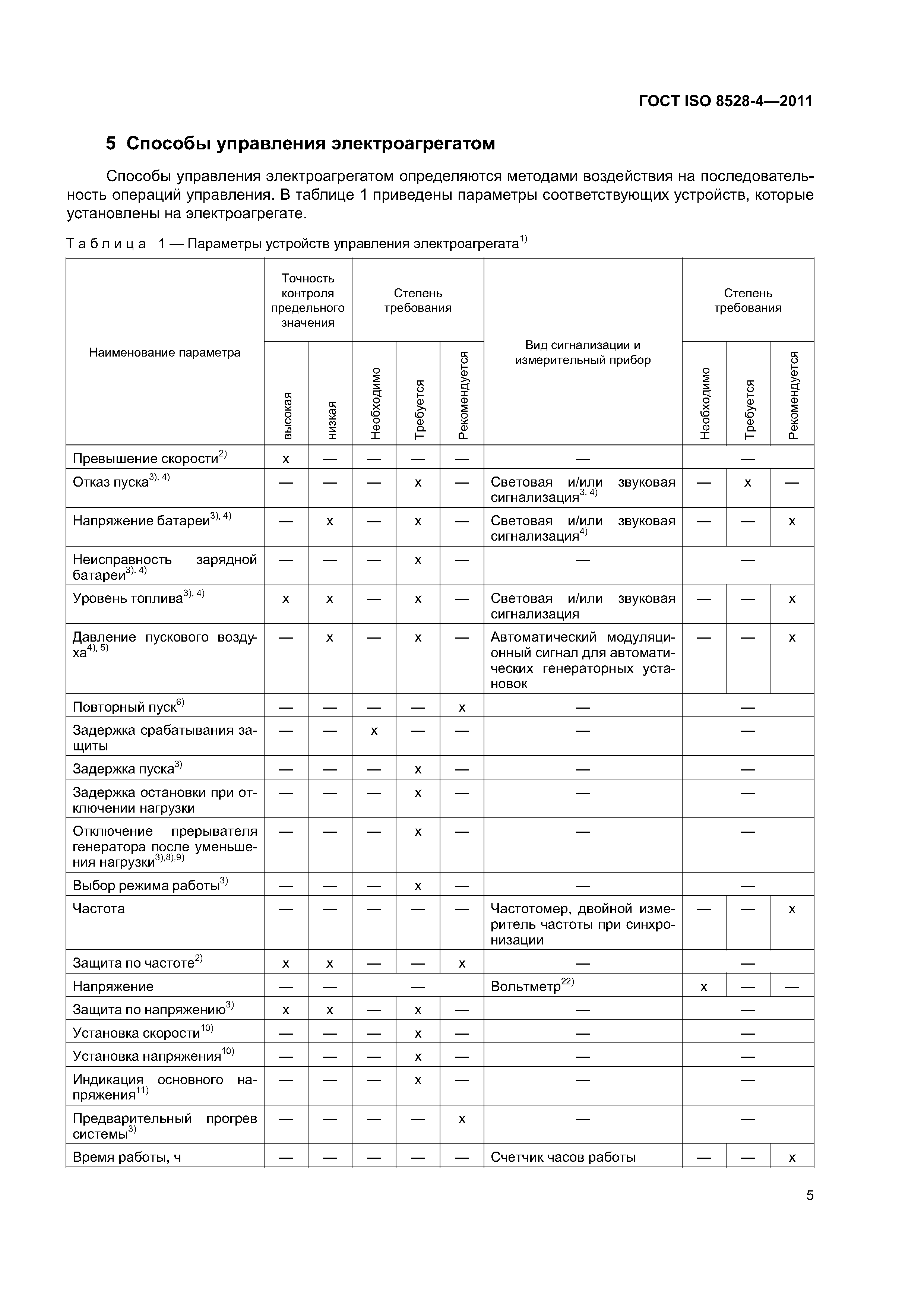 ГОСТ ISO 8528-4—2011

5 Способы управления электроагрегатом

Способы управления электроагрегатом определяются методами воздействия на последовательность операций управления. В таблице 1 приведены параметры соответствующих устройств, которые установлены на электроагрегате.

Таблица 1 — Параметры устройств управления электроагрегата$^{1)}$

| Наименование параметра | Точность контроля предельного значения: высокая | Точность контроля предельного значения: низкая | Степень требования: Необходимо | Степень требования: Требуется | Степень требования: Рекомендуется | Вид сигнализации и измерительный прибор | Степень требования: Необходимо | Степень требования: Требуется | Степень требования: Рекомендуется |
|---|---|---|---|---|---|---|---|---|---|
| Превышение скорости$^{2)}$ | x | — | — | — | — | — | — | | |
| Отказ пуска$^{3), 4)}$ | — | — | — | x | — | Световая и/или звуковая сигнализация$^{3, 4)}$ | — | x | — |
| Напряжение батареи$^{3), 4)}$ | — | x | — | x | — | Световая и/или звуковая сигнализация$^{4)}$ | — | — | x |
| Неисправность зарядной батареи$^{3), 4)}$ | — | — | — | x | — | — | — | | |
| Уровень топлива$^{3), 4)}$ | x | x | — | x | — | Световая и/или звуковая сигнализация | — | — | x |
| Давление пускового воздуха$^{4), 5)}$ | — | x | — | x | — | Автоматический модуляционный сигнал для автоматических генераторных установок | — | — | x |
| Повторный пуск$^{6)}$ | — | — | — | — | x | — | — | | |
| Задержка срабатывания защиты | — | — | x | — | — | — | — | | |
| Задержка пуска$^{3)}$ | — | — | — | x | — | — | — | | |
| Задержка остановки при отключении нагрузки | — | — | — | x | — | — | — | | |
| Отключение прерывателя генератора после уменьшения нагрузки$^{3),8),9)}$ | — | — | — | x | — | — | — | | |
| Выбор режима работы$^{3)}$ | — | — | — | x | — | — | — | | |
| Частота | — | — | — | — | — | Частотомер, двойной измеритель частоты при синхронизации | — | — | x |
| Защита по частоте$^{2)}$ | x | x | — | — | x | — | — | | |
| Напряжение | — | — | — | | | Вольтметр$^{22)}$ | x | — | — |
| Защита по напряжению$^{3)}$ | x | x | — | x | — | — | — | | |
| Установка скорости$^{10)}$ | — | — | — | x | — | — | — | | |
| Установка напряжения$^{10)}$ | — | — | — | x | — | — | — | | |
| Индикация основного напряжения$^{11)}$ | — | — | — | x | — | — | — | | |
| Предварительный прогрев системы$^{3)}$ | — | — | — | — | x | — | — | | |
| Время работы, ч | — | — | — | — | — | Счетчик часов работы | — | — | x |

5